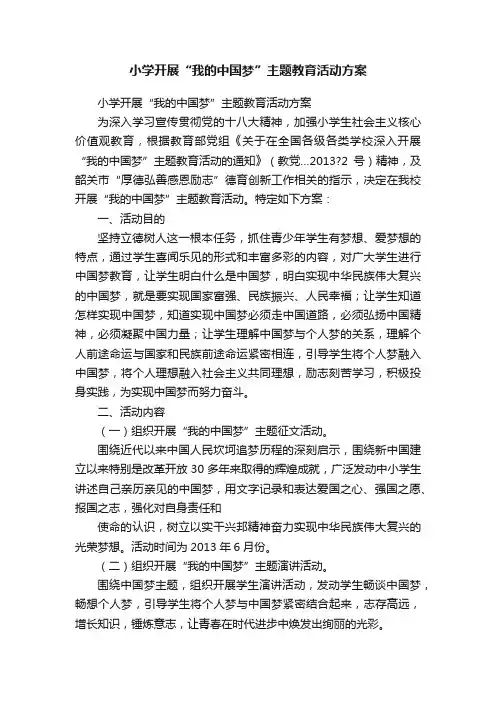 小学开展“我的中国梦”主题教育活动方案

小学开展“我的中国梦”主题教育活动方案

为深入学习宣传贯彻党的十八大精神，加强小学生社会主义核心价值观教育，根据教育部党组《关于在全国各级各类学校深入开展“我的中国梦”主题教育活动的通知》（教党...2013?2 号）精神，及韶关市“厚德弘善感恩励志”德育创新工作相关的指示，决定在我校开展“我的中国梦”主题教育活动。特定如下方案：

一、活动目的

坚持立德树人这一根本任务，抓住青少年学生有梦想、爱梦想的特点，通过学生喜闻乐见的形式和丰富多彩的内容，对广大学生进行中国梦教育，让学生明白什么是中国梦，明白实现中华民族伟大复兴的中国梦，就是要实现国家富强、民族振兴、人民幸福；让学生知道怎样实现中国梦，知道实现中国梦必须走中国道路，必须弘扬中国精神，必须凝聚中国力量；让学生理解中国梦与个人梦的关系，理解个人前途命运与国家和民族前途命运紧密相连，引导学生将个人梦融入中国梦，将个人理想融入社会主义共同理想，励志刻苦学习，积极投身实践，为实现中国梦而努力奋斗。

二、活动内容

（一）组织开展“我的中国梦”主题征文活动。

围绕近代以来中国人民坎坷追梦历程的深刻启示，围绕新中国建立以来特别是改革开放 30 多年来取得的辉煌成就，广泛发动中小学生讲述自己亲历亲见的中国梦，用文字记录和表达爱国之心、强国之愿、报国之志，强化对自身责任和

使命的认识，树立以实干兴邦精神奋力实现中华民族伟大复兴的光荣梦想。活动时间为 2013 年 6 月份。

（二）组织开展“我的中国梦”主题演讲活动。

围绕中国梦主题，组织开展学生演讲活动，发动学生畅谈中国梦，畅想个人梦，引导学生将个人梦与中国梦紧密结合起来，志存高远，增长知识，锤炼意志，让青春在时代进步中焕发出绚丽的光彩。